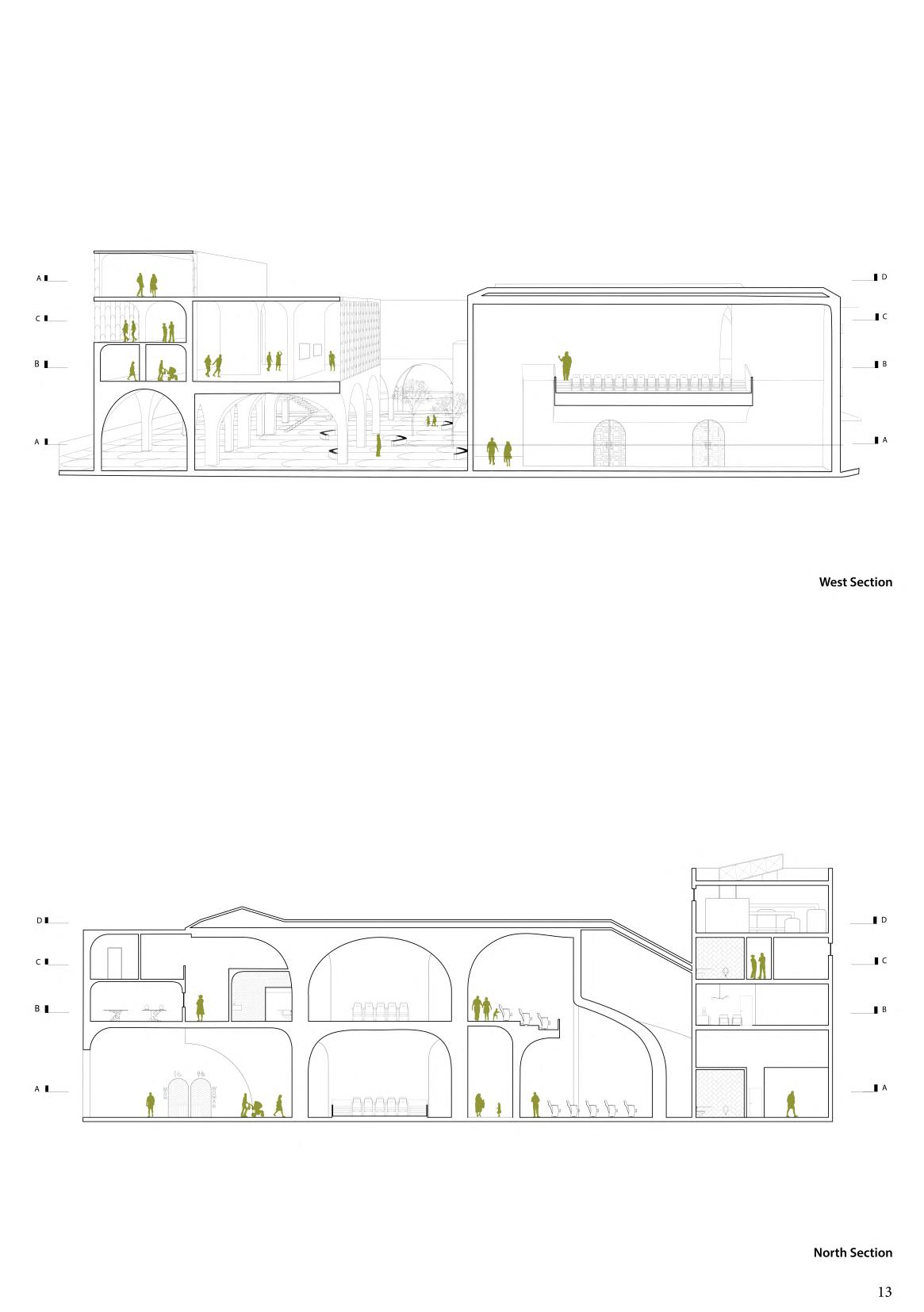 A
C
B
A
D
C
B
A

West Section

D
C
B
A
D
C
B
A

North Section

13